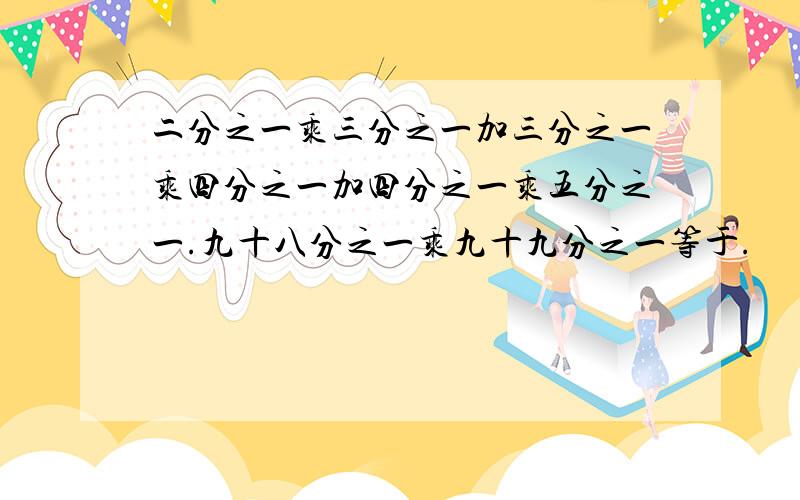 二分之一乘三分之一加三分之一乘四分之一加四分之一乘五分之一.九十八分之一乘九十九分之一等于.